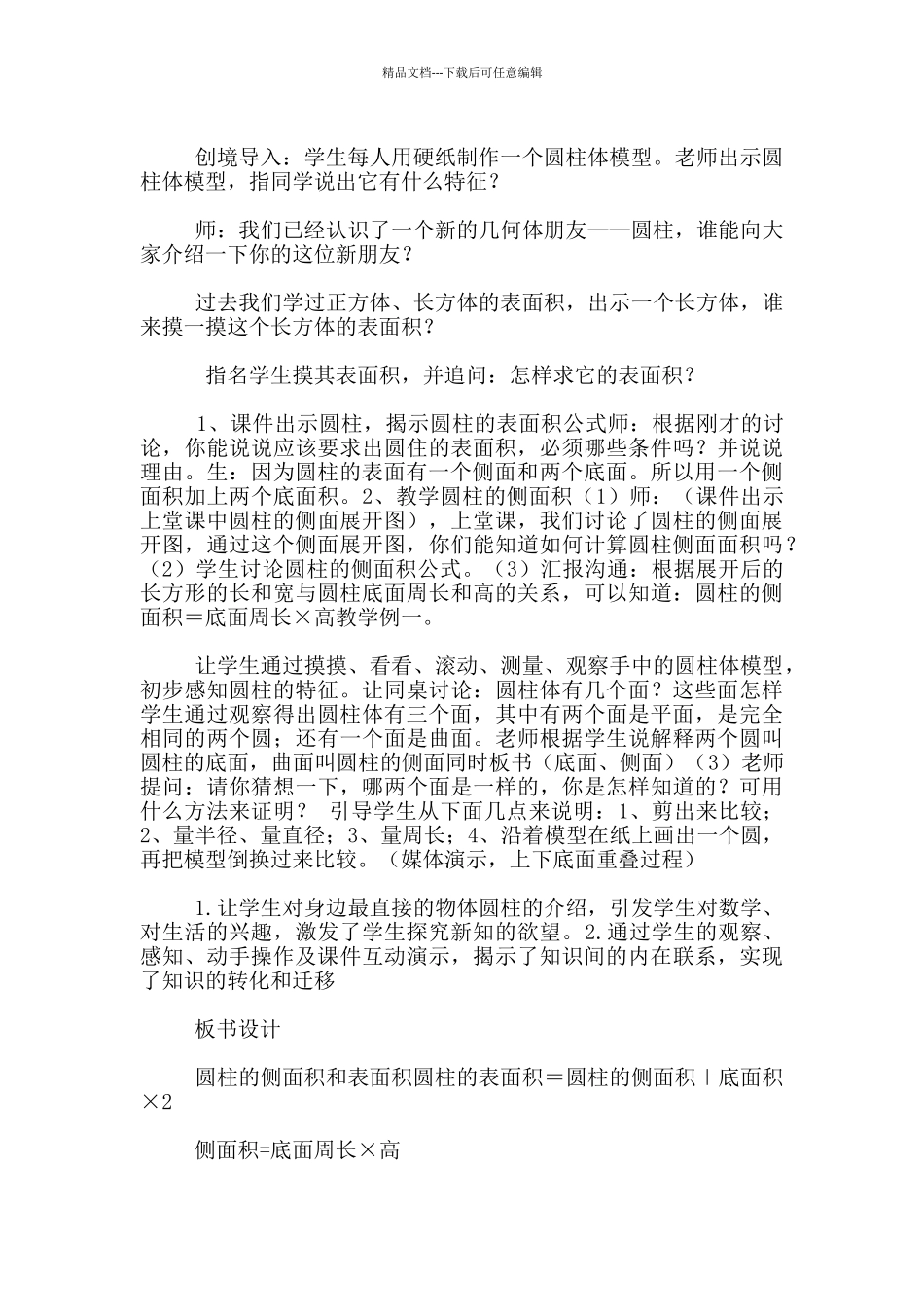 精品文档---下载后可任意编辑

创境导入：学生每人用硬纸制作一个圆柱体模型。老师出示圆柱体模型，指同学说出它有什么特征？

师：我们已经认识了一个新的几何体朋友——圆柱，谁能向大家介绍一下你的这位新朋友？

过去我们学过正方体、长方体的表面积，出示一个长方体，谁来摸一摸这个长方体的表面积？

指名学生摸其表面积，并追问：怎样求它的表面积？

1、课件出示圆柱，揭示圆柱的表面积公式师：根据刚才的讨论，你能说说应该要求出圆住的表面积，必须哪些条件吗？并说说理由。生：因为圆柱的表面有一个侧面和两个底面。所以用一个侧面积加上两个底面积。2、教学圆柱的侧面积（1）师：（课件出示上堂课中圆柱的侧面展开图），上堂课，我们讨论了圆柱的侧面展开图，通过这个侧面展开图，你们能知道如何计算圆柱侧面面积吗？（2）学生讨论圆柱的侧面积公式。（3）汇报沟通：根据展开后的长方形的长和宽与圆柱底面周长和高的关系，可以知道：圆柱的侧面积＝底面周长×高教学例一。

让学生通过摸摸、看看、滚动、测量、观察手中的圆柱体模型，初步感知圆柱的特征。让同桌讨论：圆柱体有几个面？这些面怎样学生通过观察得出圆柱体有三个面，其中有两个面是平面，是完全相同的两个圆；还有一个面是曲面。老师根据学生说解释两个圆叫圆柱的底面，曲面叫圆柱的侧面同时板书（底面、侧面）（3）老师提问：请你猜想一下，哪两个面是一样的，你是怎样知道的？可用什么方法来证明？ 引导学生从下面几点来说明：1、剪出来比较；2、量半径、量直径；3、量周长；4、沿着模型在纸上画出一个圆，再把模型倒换过来比较。（媒体演示，上下底面重叠过程）

1.让学生对身边最直接的物体圆柱的介绍，引发学生对数学、对生活的兴趣，激发了学生探究新知的欲望。2.通过学生的观察、感知、动手操作及课件互动演示，揭示了知识间的内在联系，实现了知识的转化和迁移

板书设计

圆柱的侧面积和表面积圆柱的表面积＝圆柱的侧面积＋底面积×2

侧面积=底面周长×高